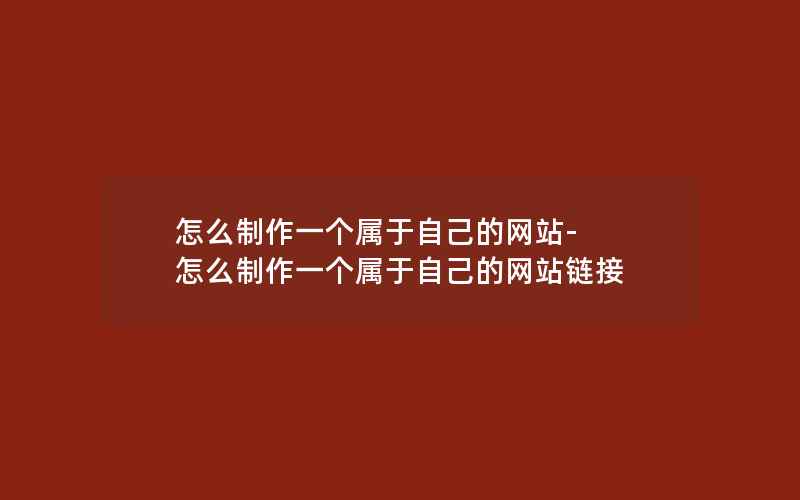 怎么制作一个属于自己的网站-怎么制作一个属于自己的网站链接